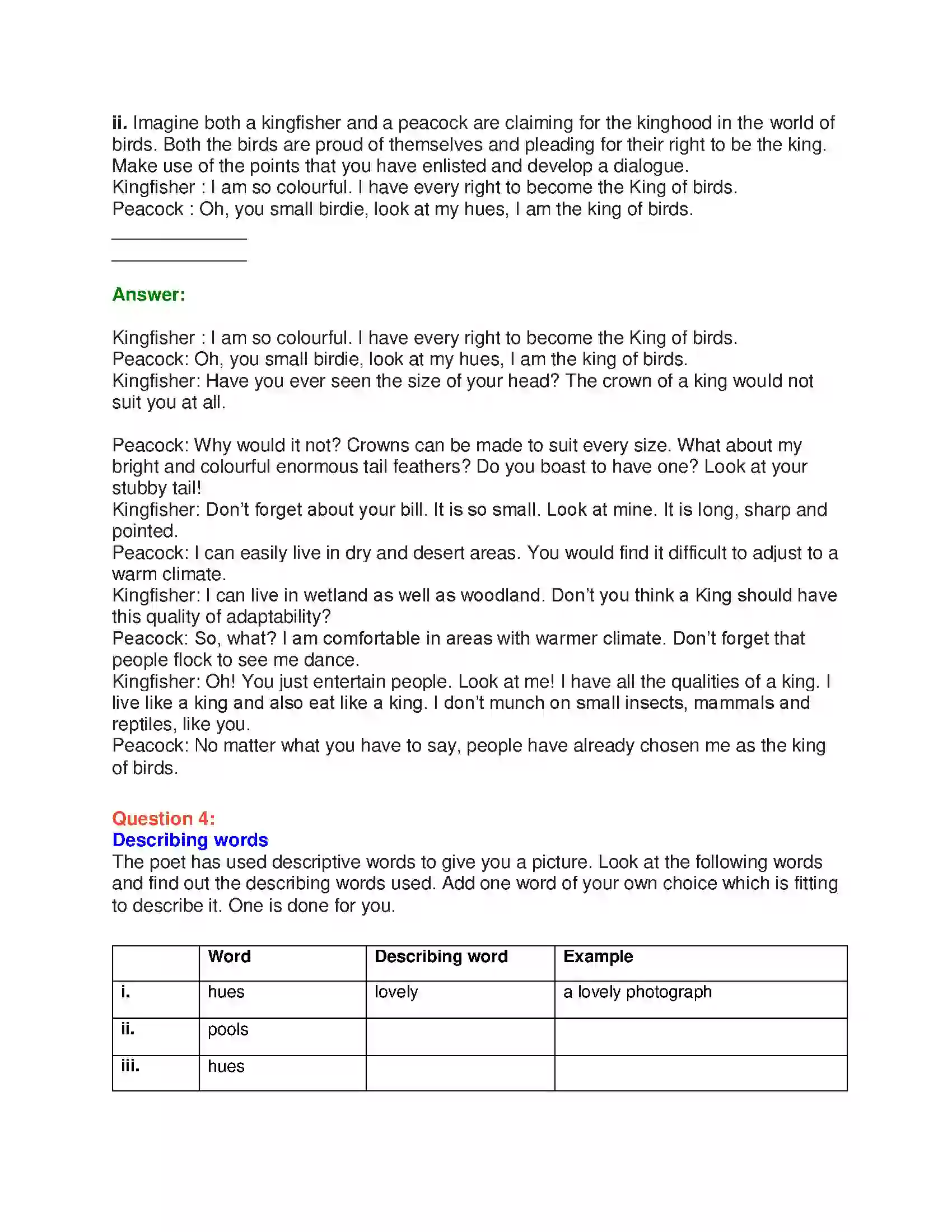 ii. Imagine both a kingfisher and a peacock are claiming for the kinghood in the world of birds. Both the birds are proud of themselves and pleading for their right to be the king. Make use of the points that you have enlisted and develop a dialogue.
Kingfisher : I am so colourful. I have every right to become the King of birds.
Peacock : Oh, you small birdie, look at my hues, I am the king of birds.

____
____

Answer:

Kingfisher : I am so colourful. I have every right to become the King of birds.
Peacock: Oh, you small birdie, look at my hues, I am the king of birds.
Kingfisher: Have you ever seen the size of your head? The crown of a king would not suit you at all.

Peacock: Why would it not? Crowns can be made to suit every size. What about my bright and colourful enormous tail feathers? Do you boast to have one? Look at your stubby tail!
Kingfisher: Don't forget about your bill. It is so small. Look at mine. It is long, sharp and pointed.
Peacock: I can easily live in dry and desert areas. You would find it difficult to adjust to a warm climate.
Kingfisher: I can live in wetland as well as woodland. Don't you think a King should have this quality of adaptability?
Peacock: So, what? I am comfortable in areas with warmer climate. Don't forget that people flock to see me dance.
Kingfisher: Oh! You just entertain people. Look at me! I have all the qualities of a king. I live like a king and also eat like a king. I don't munch on small insects, mammals and reptiles, like you.
Peacock: No matter what you have to say, people have already chosen me as the king of birds.

Question 4:
Describing words
The poet has used descriptive words to give you a picture. Look at the following words and find out the describing words used. Add one word of your own choice which is fitting to describe it. One is done for you.

| | Word | Describing word | Example |
|---|---|---|---|
| i. | hues | lovely | a lovely photograph |
| ii. | pools | | |
| iii. | hues | | |